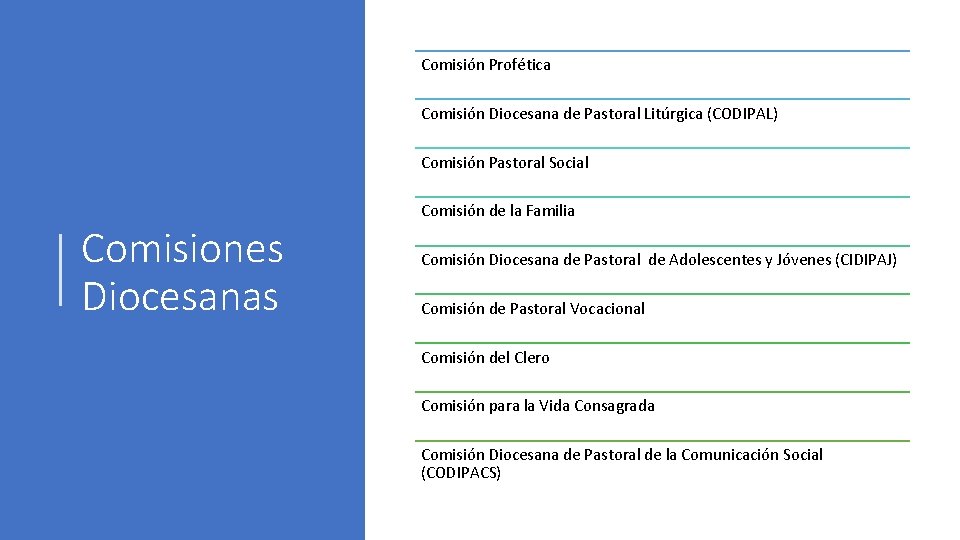 Comisiones Diocesanas

Comisión Profética

Comisión Diocesana de Pastoral Litúrgica (CODIPAL)

Comisión Pastoral Social

Comisión de la Familia

Comisión Diocesana de Pastoral de Adolescentes y Jóvenes (CIDIPAJ)

Comisión de Pastoral Vocacional

Comisión del Clero

Comisión para la Vida Consagrada

Comisión Diocesana de Pastoral de la Comunicación Social (CODIPACS)